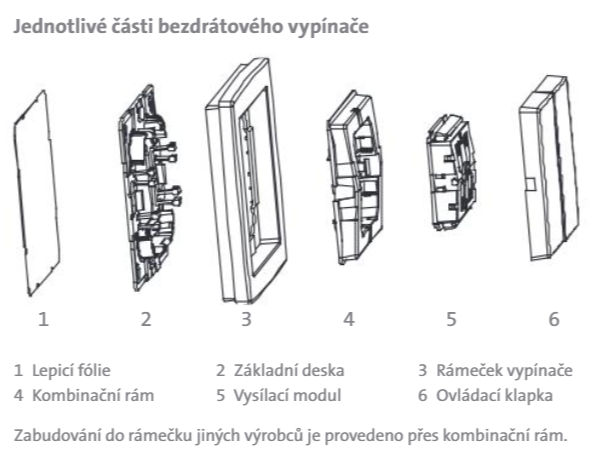 Jednotlivé části bezdrátového vypínače

1 2 3 4 5 6

1 Lepicí fólie
2 Základní deska
3 Rámeček vypínače
4 Kombinační rám
5 Vysílací modul
6 Ovládací klapka

Zabudování do rámečku jiných výrobců je provedeno přes kombinační rám.